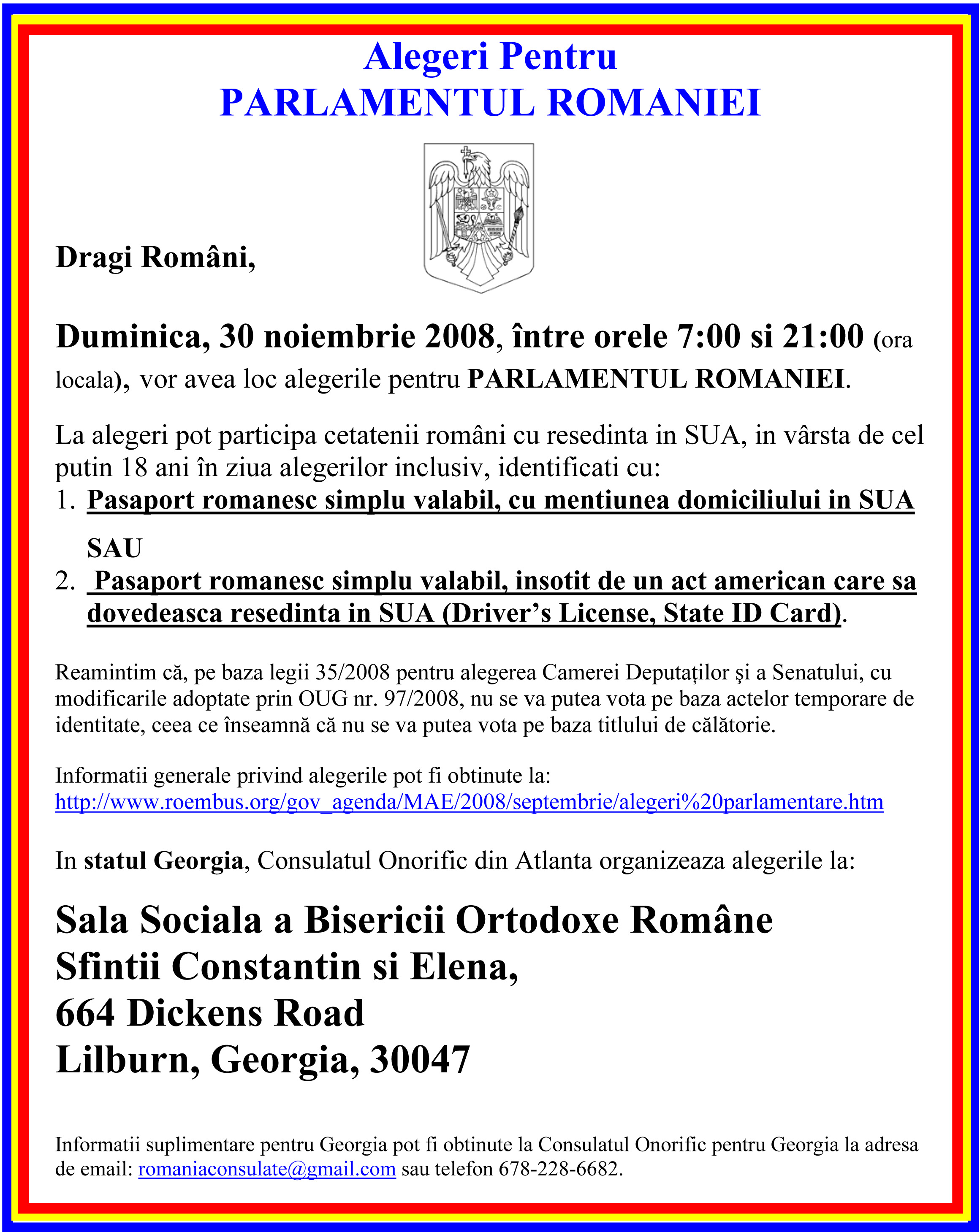 Alegeri Pentru
PARLAMENTUL ROMANIEI

Dragi Români,

Duminica, 30 noiembrie 2008, între orele 7:00 si 21:00 (ora locala), vor avea loc alegerile pentru PARLAMENTUL ROMANIEI.

La alegeri pot participa cetatenii români cu resedinta in SUA, in vârsta de cel putin 18 ani în ziua alegerilor inclusiv, identificati cu:
1. Pasaport romanesc simplu valabil, cu mentiunea domiciliului in SUA

SAU
2. Pasaport romanesc simplu valabil, insotit de un act american care sa dovedeasca resedinta in SUA (Driver's License, State ID Card).

Reamintim că, pe baza legii 35/2008 pentru alegerea Camerei Deputaților şi a Senatului, cu modificarile adoptate prin OUG nr. 97/2008, nu se va putea vota pe baza actelor temporare de identitate, ceea ce înseamnă că nu se va putea vota pe baza titlului de călătorie.

Informatii generale privind alegerile pot fi obtinute la:
http://www.roembus.org/gov_agenda/MAE/2008/septembrie/alegeri%20parlamentare.htm

In statul Georgia, Consulatul Onorific din Atlanta organizeaza alegerile la:

Sala Sociala a Bisericii Ortodoxe Române
Sfintii Constantin si Elena,
664 Dickens Road
Lilburn, Georgia, 30047

Informatii suplimentare pentru Georgia pot fi obtinute la Consulatul Onorific pentru Georgia la adresa de email: romaniaconsulate@gmail.com sau telefon 678-228-6682.